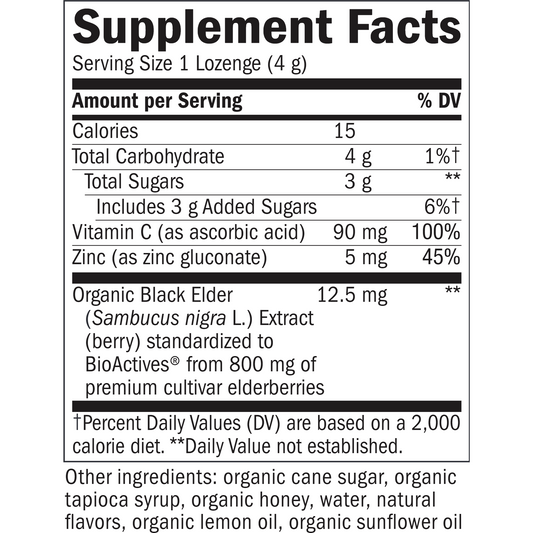 Supplement Facts
Serving Size 1 Lozenge (4 g)

| Amount per Serving | | % DV |
|---|---|---|
| Calories | 15 | |
| Total Carbohydrate | 4 g | 1%† |
| Total Sugars | 3 g | ** |
| Includes 3 g Added Sugars | | 6%† |
| Vitamin C (as ascorbic acid) | 90 mg | 100% |
| Zinc (as zinc gluconate) | 5 mg | 45% |
| Organic Black Elder (Sambucus nigra L.) Extract (berry) standardized to BioActives® from 800 mg of premium cultivar elderberries | 12.5 mg | ** |

†Percent Daily Values (DV) are based on a 2,000 calorie diet. **Daily Value not established.

Other ingredients: organic cane sugar, organic tapioca syrup, organic honey, water, natural flavors, organic lemon oil, organic sunflower oil